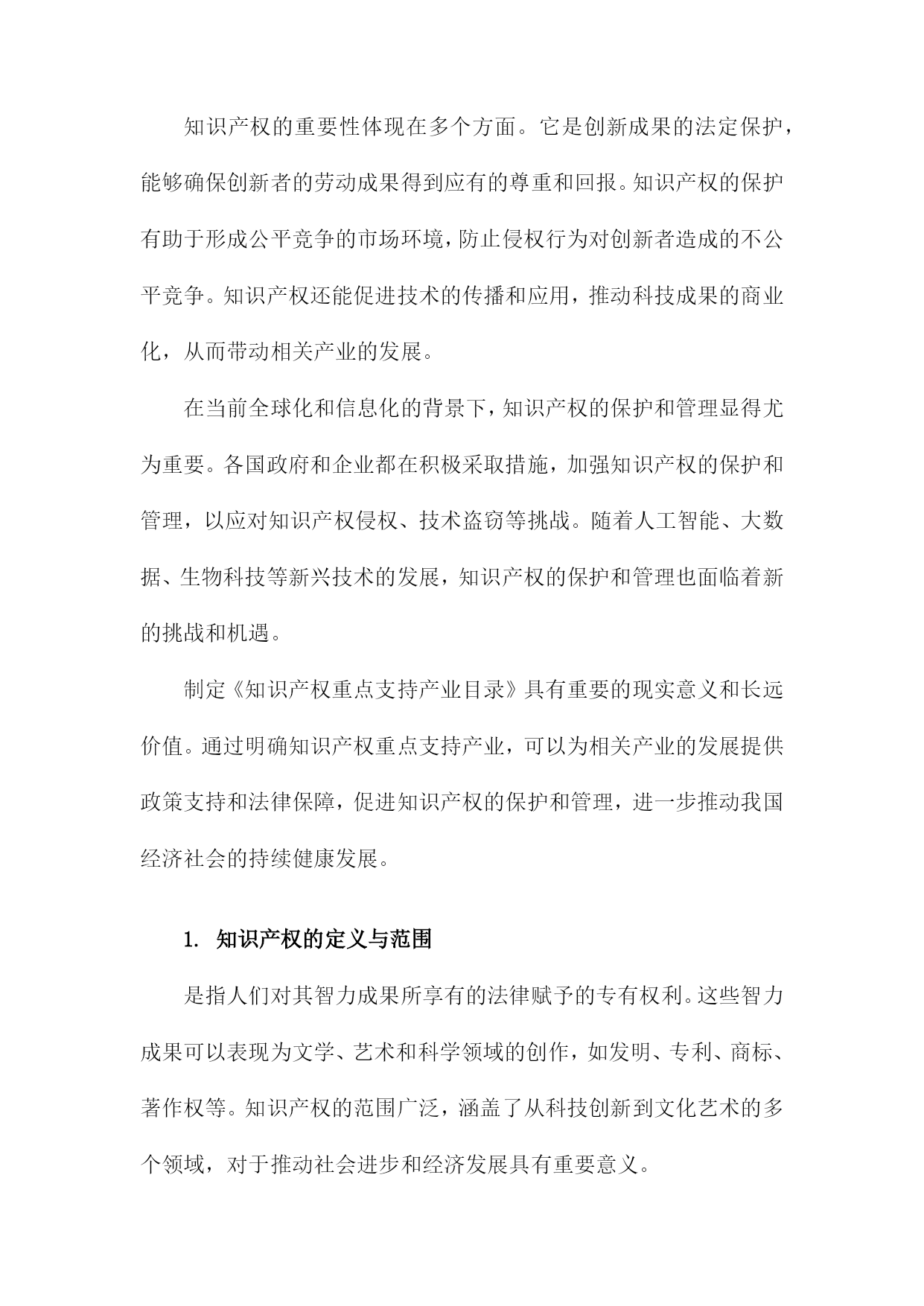 知识产权的重要性体现在多个方面。它是创新成果的法定保护，能够确保创新者的劳动成果得到应有的尊重和回报。知识产权的保护有助于形成公平竞争的市场环境，防止侵权行为对创新者造成的不公平竞争。知识产权还能促进技术的传播和应用，推动科技成果的商业化，从而带动相关产业的发展。

在当前全球化和信息化的背景下，知识产权的保护和管理显得尤为重要。各国政府和企业都在积极采取措施，加强知识产权的保护和管理，以应对知识产权侵权、技术盗窃等挑战。随着人工智能、大数据、生物科技等新兴技术的发展，知识产权的保护和管理也面临着新的挑战和机遇。

制定《知识产权重点支持产业目录》具有重要的现实意义和长远价值。通过明确知识产权重点支持产业，可以为相关产业的发展提供政策支持和法律保障，促进知识产权的保护和管理，进一步推动我国经济社会的持续健康发展。

1. 知识产权的定义与范围

是指人们对其智力成果所享有的法律赋予的专有权利。这些智力成果可以表现为文学、艺术和科学领域的创作，如发明、专利、商标、著作权等。知识产权的范围广泛，涵盖了从科技创新到文化艺术的多个领域，对于推动社会进步和经济发展具有重要意义。